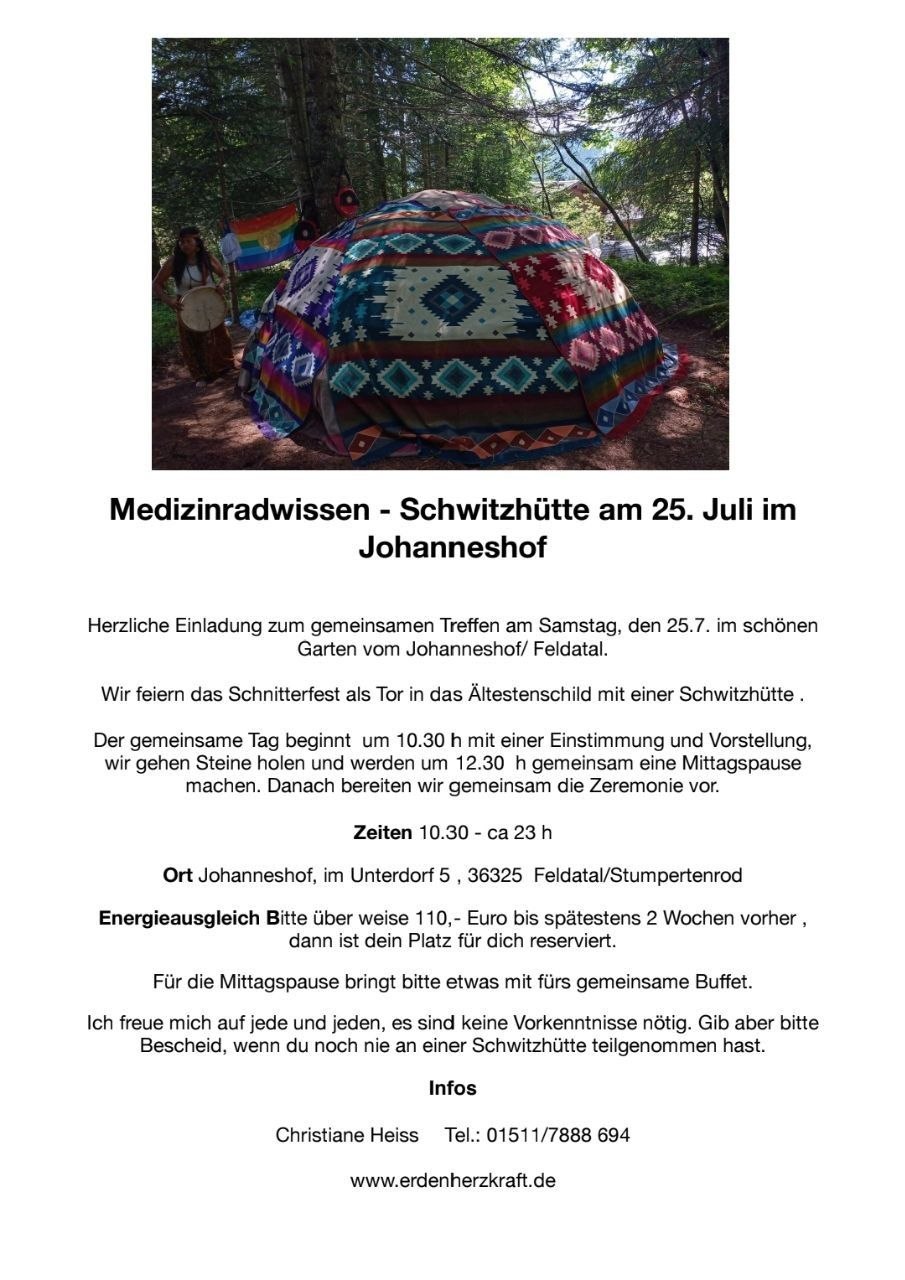 Medizinradwissen - Schwitzhütte am 25. Juli im Johanneshof

Herzliche Einladung zum gemeinsamen Treffen am Samstag, den 25.7. im schönen Garten vom Johanneshof/ Feldatal.

Wir feiern das Schnitterfest als Tor in das Ältestenschild mit einer Schwitzhütte .

Der gemeinsame Tag beginnt um 10.30 h mit einer Einstimmung und Vorstellung, wir gehen Steine holen und werden um 12.30 h gemeinsam eine Mittagspause machen. Danach bereiten wir gemeinsam die Zeremonie vor.

Zeiten 10.30 - ca 23 h

Ort Johanneshof, im Unterdorf 5 , 36325 Feldatal/Stumpertenrod

Energieausgleich Bitte über weise 110,- Euro bis spätestens 2 Wochen vorher , dann ist dein Platz für dich reserviert.

Für die Mittagspause bringt bitte etwas mit fürs gemeinsame Buffet.

Ich freue mich auf jede und jeden, es sind keine Vorkenntnisse nötig. Gib aber bitte Bescheid, wenn du noch nie an einer Schwitzhütte teilgenommen hast.

Infos

Christiane Heiss Tel.: 01511/7888 694

www.erdenherzkraft.de